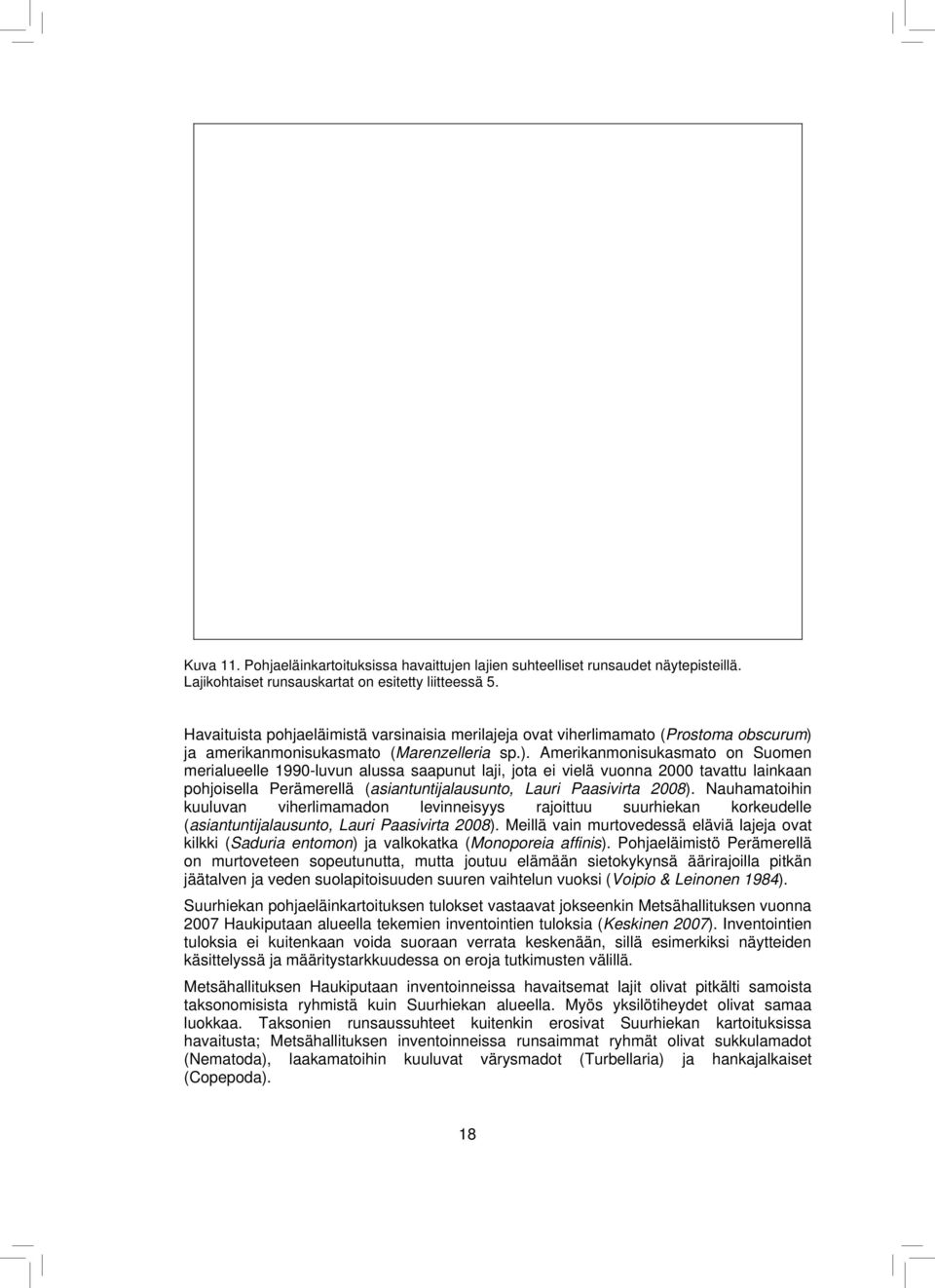 Kuva 11. Pohjaeläinkartoituksissa havaittujen lajien suhteelliset runsaudet näytepisteillä. Lajikohtaiset runsauskartat on esitetty liitteessä 5.

Havaituista pohjaeläimistä varsinaisia merilajeja ovat viherlimamato (Prostoma obscurum) ja amerikanmonisukasmato (Marenzelleria sp.). Amerikanmonisukasmato on Suomen merialueelle 1990-luvun alussa saapunut laji, jota ei vielä vuonna 2000 tavattu lainkaan pohjoisella Perämerellä (asiantuntijalausunto, Lauri Paasivirta 2008). Nauhamatoihin kuuluvan viherlimamadon levinneisyys rajoittuu suurhiekan korkeudelle (asiantuntijalausunto, Lauri Paasivirta 2008). Meillä vain murtovedessä eläviä lajeja ovat kilkki (Saduria entomon) ja valkokatka (Monoporeia affinis). Pohjaeläimistö Perämerellä on murtoveteen sopeutunutta, mutta joutuu elämään sietokykynsä äärirajoilla pitkän jäätalven ja veden suolapitoisuuden suuren vaihtelun vuoksi (Voipio & Leinonen 1984).

Suurhiekan pohjaeläinkartoituksen tulokset vastaavat jokseenkin Metsähallituksen vuonna 2007 Haukiputaan alueella tekemien inventointien tuloksia (Keskinen 2007). Inventointien tuloksia ei kuitenkaan voida suoraan verrata keskenään, sillä esimerkiksi näytteiden käsittelyssä ja määritystarkkuudessa on eroja tutkimusten välillä.

Metsähallituksen Haukiputaan inventoinneissa havaitsemat lajit olivat pitkälti samoista taksonomisista ryhmistä kuin Suurhiekan alueella. Myös yksilötiheydet olivat samaa luokkaa. Taksonien runsaussuhteet kuitenkin erosivat Suurhiekan kartoituksissa havaitusta; Metsähallituksen inventoinneissa runsaimmat ryhmät olivat sukkulamadot (Nematoda), laakamatoihin kuuluvat värysmadot (Turbellaria) ja hankajalkaiset (Copepoda).

18